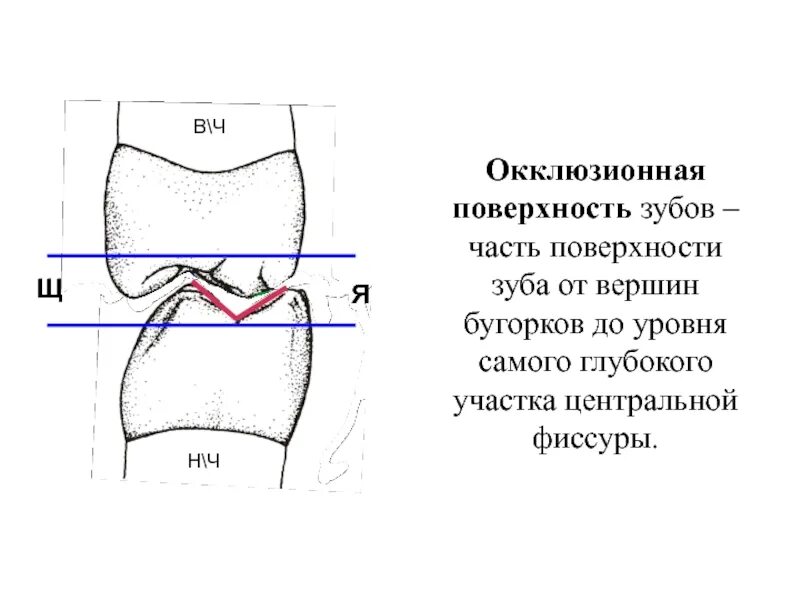 В\Ч

Щ

Я

Н\Ч

Окклюзионная поверхность зубов – часть поверхности зуба от вершин бугорков до уровня самого глубокого участка центральной фиссуры.